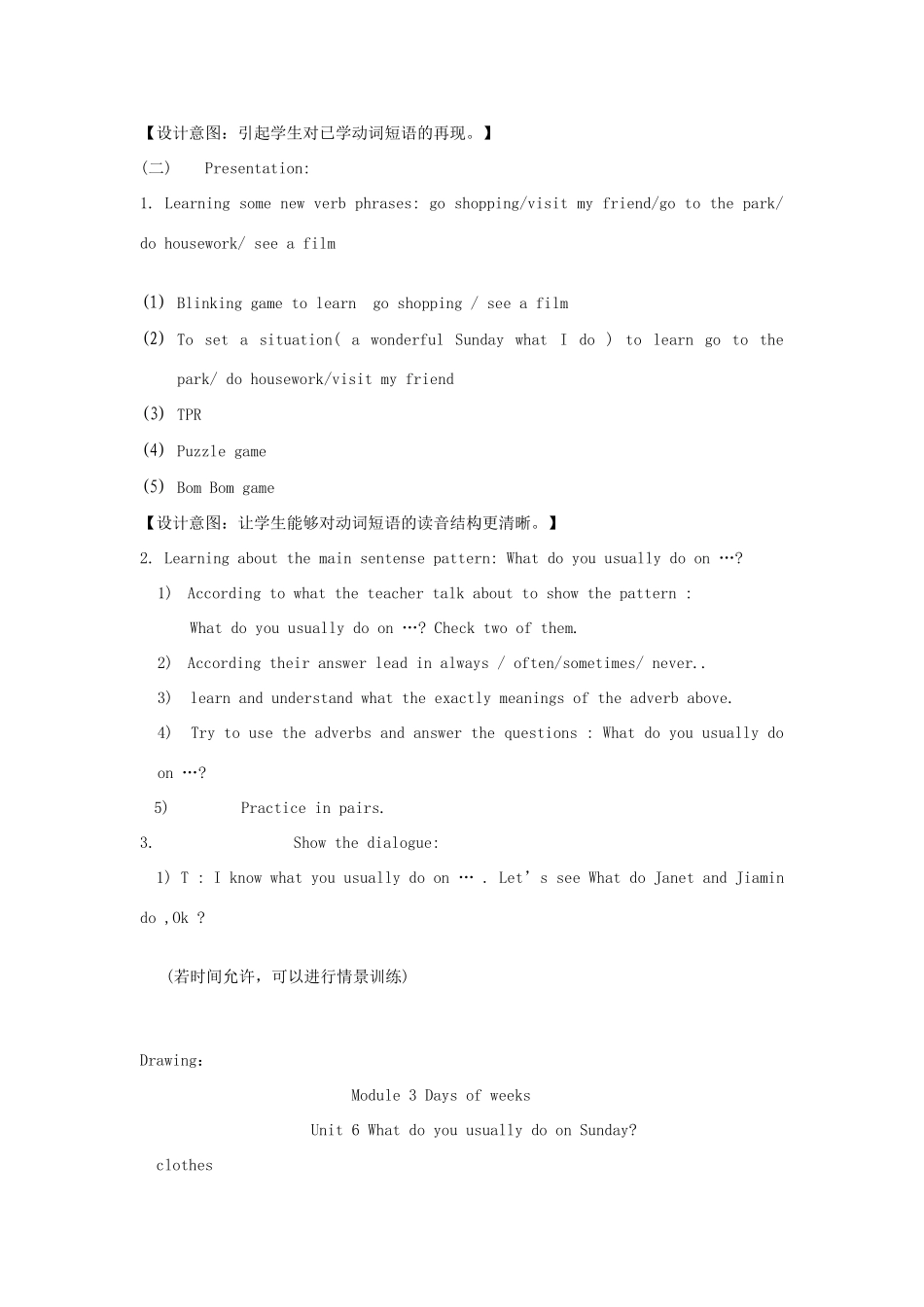 【设计意图：引起学生对已学动词短语的再现。】

（二） Presentation:

1. Learning some new verb phrases: go shopping/visit my friend/go to the park/ do housework/ see a film

(1) Blinking game to learn go shopping / see a film

(2) To set a situation( a wonderful Sunday what I do ) to learn go to the park/ do housework/visit my friend

(3) TPR

(4) Puzzle game

(5) Bom Bom game

【设计意图：让学生能够对动词短语的读音结构更清晰。】

2. Learning about the main sentense pattern: What do you usually do on …?

1) According to what the teacher talk about to show the pattern :
What do you usually do on …? Check two of them.

2) According their answer lead in always / often/sometimes/ never..

3) learn and understand what the exactly meanings of the adverb above.

4) Try to use the adverbs and answer the questions : What do you usually do on …?

5) Practice in pairs.

3. Show the dialogue:

1) T : I know what you usually do on … . Let's see What do Janet and Jiamin do ,Ok ?

（若时间允许，可以进行情景训练）

Drawing:

Module 3 Days of weeks

Unit 6 What do you usually do on Sunday?

clothes